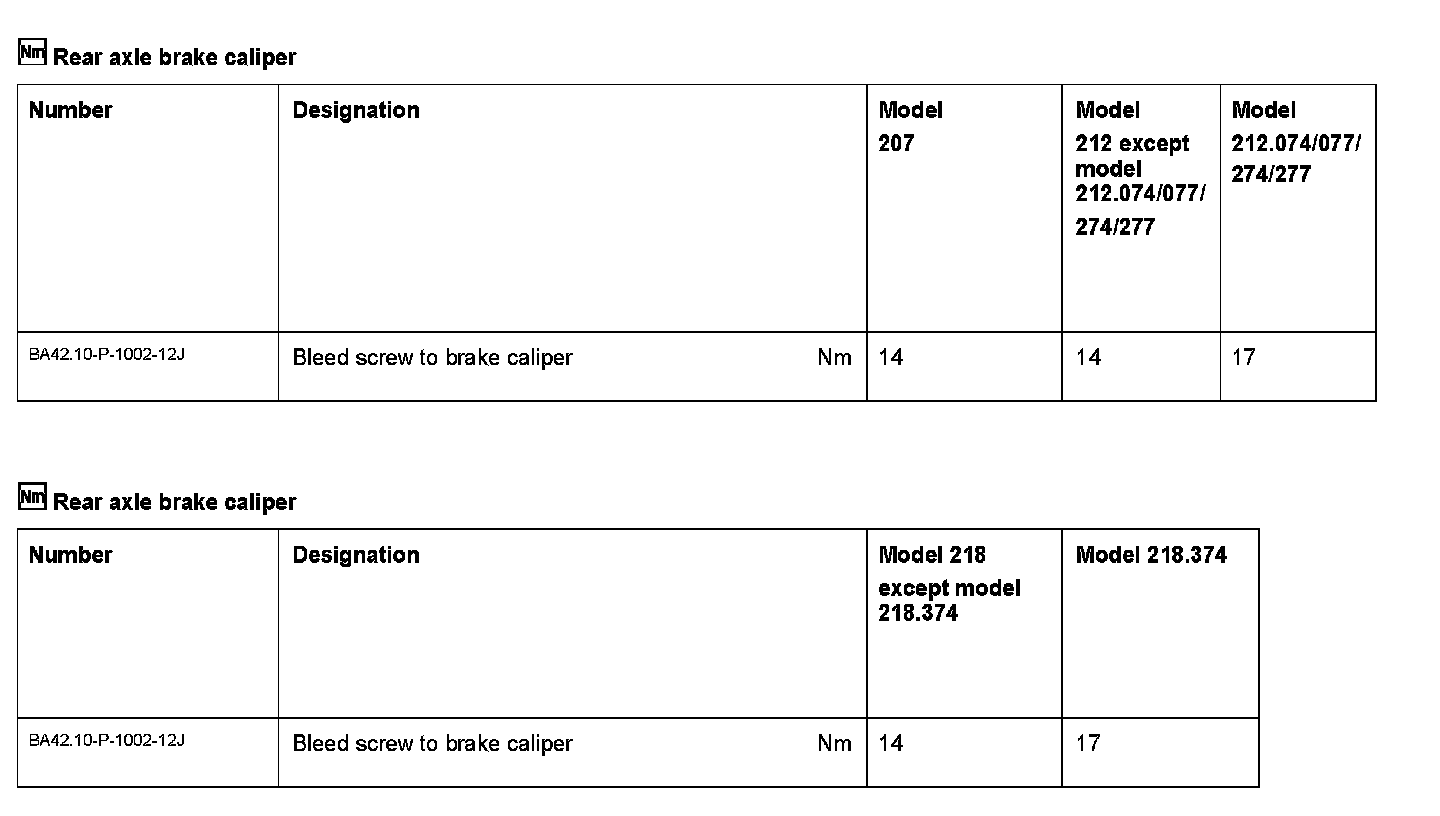 Nm Rear axle brake caliper

| Number | Designation | Model 207 | Model 212 except model 212.074/077/ 274/277 | Model 212.074/077/ 274/277 |
|---|---|---|---|---|
| BA42.10-P-1002-12J | Bleed screw to brake caliper Nm | 14 | 14 | 17 |

Nm Rear axle brake caliper

| Number | Designation | Model 218 except model 218.374 | Model 218.374 |
|---|---|---|---|
| BA42.10-P-1002-12J | Bleed screw to brake caliper Nm | 14 | 17 |